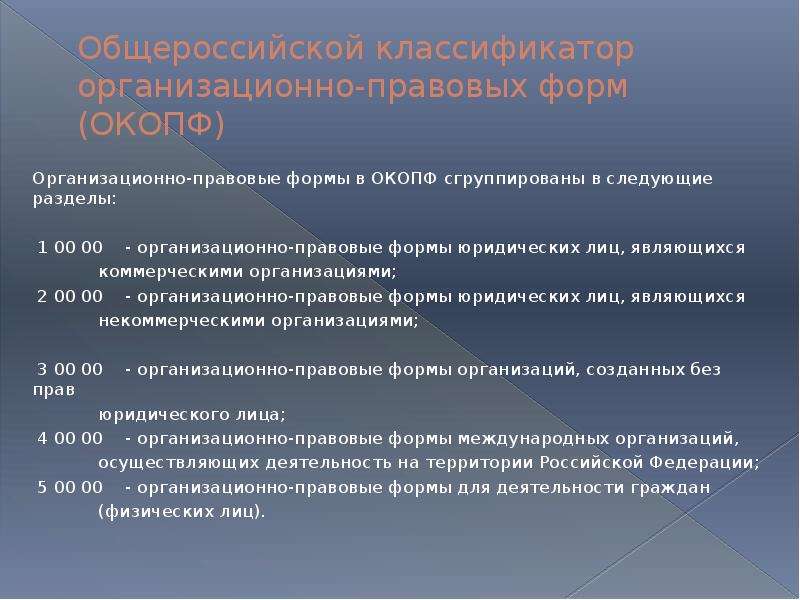 Общероссийской классификатор организационно-правовых форм (ОКОПФ)

Организационно-правовые формы в ОКОПФ сгруппированы в следующие разделы:

1 00 00 - организационно-правовые формы юридических лиц, являющихся коммерческими организациями;
2 00 00 - организационно-правовые формы юридических лиц, являющихся некоммерческими организациями;

3 00 00 - организационно-правовые формы организаций, созданных без прав юридического лица;
4 00 00 - организационно-правовые формы международных организаций, осуществляющих деятельность на территории Российской Федерации;
5 00 00 - организационно-правовые формы для деятельности граждан (физических лиц).